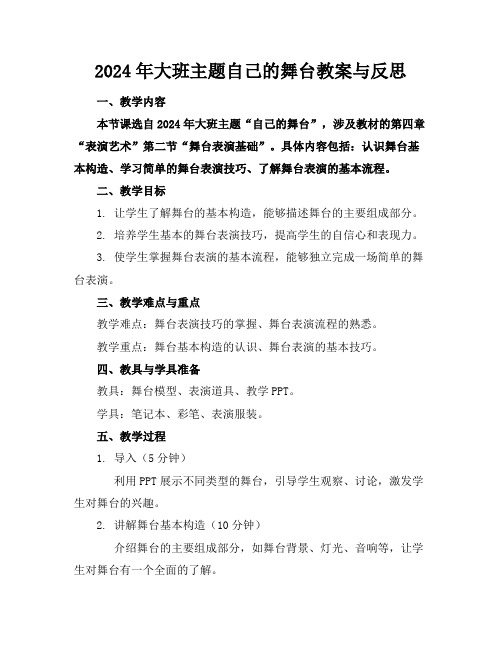 2024年大班主题自己的舞台教案与反思

一、教学内容

本节课选自2024年大班主题“自己的舞台”，涉及教材的第四章“表演艺术”第二节“舞台表演基础”。具体内容包括：认识舞台基本构造、学习简单的舞台表演技巧、了解舞台表演的基本流程。

二、教学目标

1. 让学生了解舞台的基本构造，能够描述舞台的主要组成部分。

2. 培养学生基本的舞台表演技巧，提高学生的自信心和表现力。

3. 使学生掌握舞台表演的基本流程，能够独立完成一场简单的舞台表演。

三、教学难点与重点

教学难点：舞台表演技巧的掌握、舞台表演流程的熟悉。

教学重点：舞台基本构造的认识、舞台表演的基本技巧。

四、教具与学具准备

教具：舞台模型、表演道具、教学PPT。

学具：笔记本、彩笔、表演服装。

五、教学过程

1. 导入（5分钟）

利用PPT展示不同类型的舞台，引导学生观察、讨论，激发学生对舞台的兴趣。

2. 讲解舞台基本构造（10分钟）

介绍舞台的主要组成部分，如舞台背景、灯光、音响等，让学生对舞台有一个全面的了解。